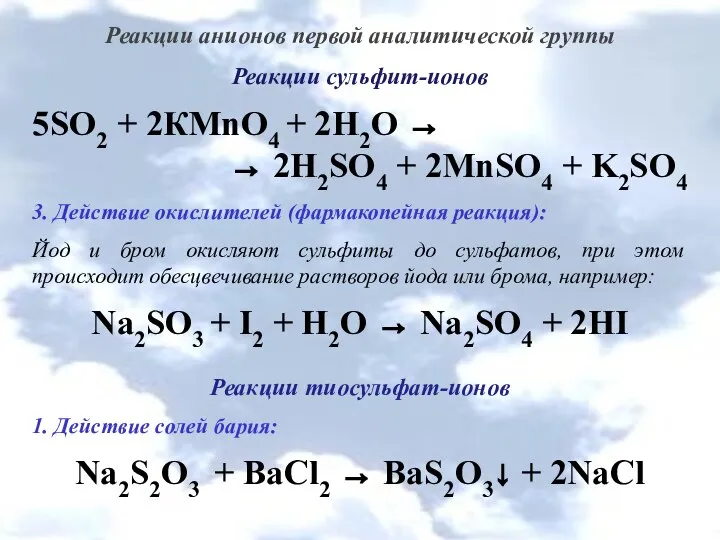 Реакции анионов первой аналитической группы

Реакции сульфит-ионов

$5SO_2 + 2KMnO_4 + 2H_2O \rightarrow$
$\rightarrow 2H_2SO_4 + 2MnSO_4 + K_2SO_4$

3. Действие окислителей (фармакопейная реакция):

Йод и бром окисляют сульфиты до сульфатов, при этом происходит обесцвечивание растворов йода или брома, например:

$Na_2SO_3 + I_2 + H_2O \rightarrow Na_2SO_4 + 2HI$

Реакции тиосульфат-ионов

1. Действие солей бария:

$Na_2S_2O_3 + BaCl_2 \rightarrow BaS_2O_3\downarrow + 2NaCl$